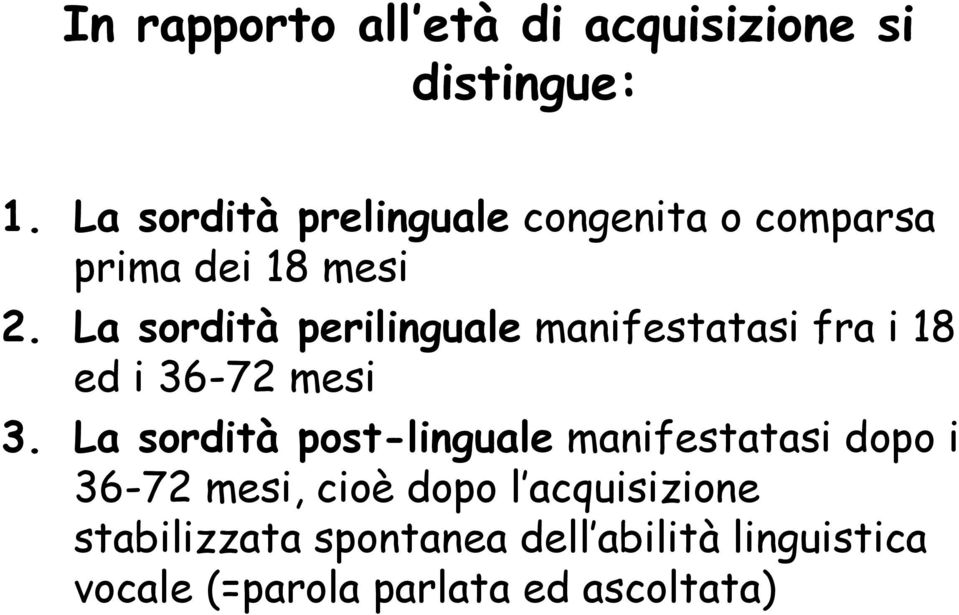 In rapporto all'età di acquisizione si distingue:

1. La sordità prelinguale congenita o comparsa prima dei 18 mesi
2. La sordità perilinguale manifestatasi fra i 18 ed i 36-72 mesi
3. La sordità post-linguale manifestatasi dopo i 36-72 mesi, cioè dopo l'acquisizione stabilizzata spontanea dell'abilità linguistica vocale (=parola parlata ed ascoltata)